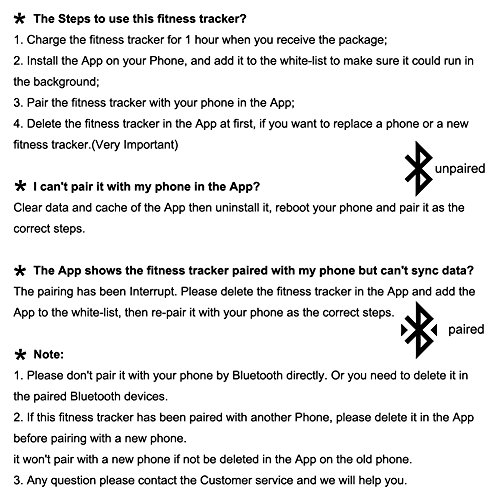 * The Steps to use this fitness tracker?

1. Charge the fitness tracker for 1 hour when you receive the package;
2. Install the App on your Phone, and add it to the white-list to make sure it could run in the background;
3. Pair the fitness tracker with your phone in the App;
4. Delete the fitness tracker in the App at first, if you want to replace a phone or a new fitness tracker.(Very Important)

unpaired

* I can't pair it with my phone in the App?

Clear data and cache of the App then uninstall it, reboot your phone and pair it as the correct steps.

* The App shows the fitness tracker paired with my phone but can't sync data?

The pairing has been Interrupt. Please delete the fitness tracker in the App and add the App to the white-list, then re-pair it with your phone as the correct steps.

paired

* Note:

1. Please don't pair it with your phone by Bluetooth directly. Or you need to delete it in the paired Bluetooth devices.
2. If this fitness tracker has been paired with another Phone, please delete it in the App before pairing with a new phone.
it won't pair with a new phone if not be deleted in the App on the old phone.
3. Any question please contact the Customer service and we will help you.